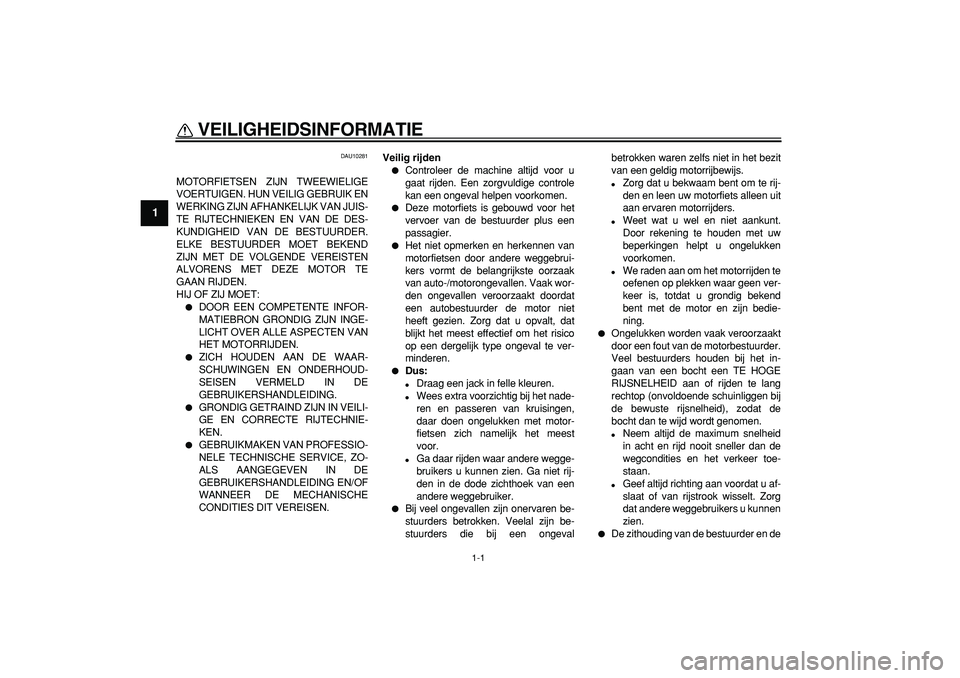 VEILIGHEIDSINFORMATIE

1

DAU10281

MOTORFIETSEN ZIJN TWEEWIELIGE VOERTUIGEN. HUN VEILIG GEBRUIK EN WERKING ZIJN AFHANKELIJK VAN JUISTE RIJTECHNIEKEN EN VAN DE DESKUNDIGHEID VAN DE BESTUURDER. ELKE BESTUURDER MOET BEKEND ZIJN MET DE VOLGENDE VEREISTEN ALVORENS MET DEZE MOTOR TE GAAN RIJDEN.
HIJ OF ZIJ MOET:
● DOOR EEN COMPETENTE INFORMATIEBRON GRONDIG ZIJN INGELICHT OVER ALLE ASPECTEN VAN HET MOTORRIJDEN.
● ZICH HOUDEN AAN DE WAARSCHUWINGEN EN ONDERHOUDSEISEN VERMELD IN DE GEBRUIKERSHANDLEIDING.
● GRONDIG GETRAIND ZIJN IN VEILIGE EN CORRECTE RIJTECHNIEKEN.
● GEBRUIKMAKEN VAN PROFESSIONELE TECHNISCHE SERVICE, ZOALS AANGEGEVEN IN DE GEBRUIKERSHANDLEIDING EN/OF WANNEER DE MECHANISCHE CONDITIES DIT VEREISEN.

Veilig rijden
● Controleer de machine altijd voor u gaat rijden. Een zorgvuldige controle kan een ongeval helpen voorkomen.
● Deze motorfiets is gebouwd voor het vervoer van de bestuurder plus een passagier.
● Het niet opmerken en herkennen van motorfietsen door andere weggebruikers vormt de belangrijkste oorzaak van auto-/motorongevallen. Vaak worden ongevallen veroorzaakt doordat een autobestuurder de motor niet heeft gezien. Zorg dat u opvalt, dat blijkt het meest effectief om het risico op een dergelijk type ongeval te verminderen.
● Dus:
• Draag een jack in felle kleuren.
• Wees extra voorzichtig bij het naderen en passeren van kruisingen, daar doen ongelukken met motorfietsen zich namelijk het meest voor.
• Ga daar rijden waar andere weggebruikers u kunnen zien. Ga niet rijden in de dode zichthoek van een andere weggebruiker.
● Bij veel ongevallen zijn onervaren bestuurders betrokken. Veelal zijn bestuurders die bij een ongeval betrokken waren zelfs niet in het bezit van een geldig motorrijbewijs.
• Zorg dat u bekwaam bent om te rijden en leen uw motorfiets alleen uit aan ervaren motorrijders.
• Weet wat u wel en niet aankunt. Door rekening te houden met uw beperkingen helpt u ongelukken voorkomen.
• We raden aan om het motorrijden te oefenen op plekken waar geen verkeer is, totdat u grondig bekend bent met de motor en zijn bediening.
● Ongelukken worden vaak veroorzaakt door een fout van de motorbestuurder. Veel bestuurders houden bij het ingaan van een bocht een TE HOGE RIJSNELHEID aan of rijden te lang rechtop (onvoldoende schuinliggen bij de bewuste rijsnelheid), zodat de bocht dan te wijd wordt genomen.
• Neem altijd de maximum snelheid in acht en rijd nooit sneller dan de wegcondities en het verkeer toestaan.
• Geef altijd richting aan voordat u afslaat of van rijstrook wisselt. Zorg dat andere weggebruikers u kunnen zien.
● De zithouding van de bestuurder en de

1-1

carmanualsonline.info